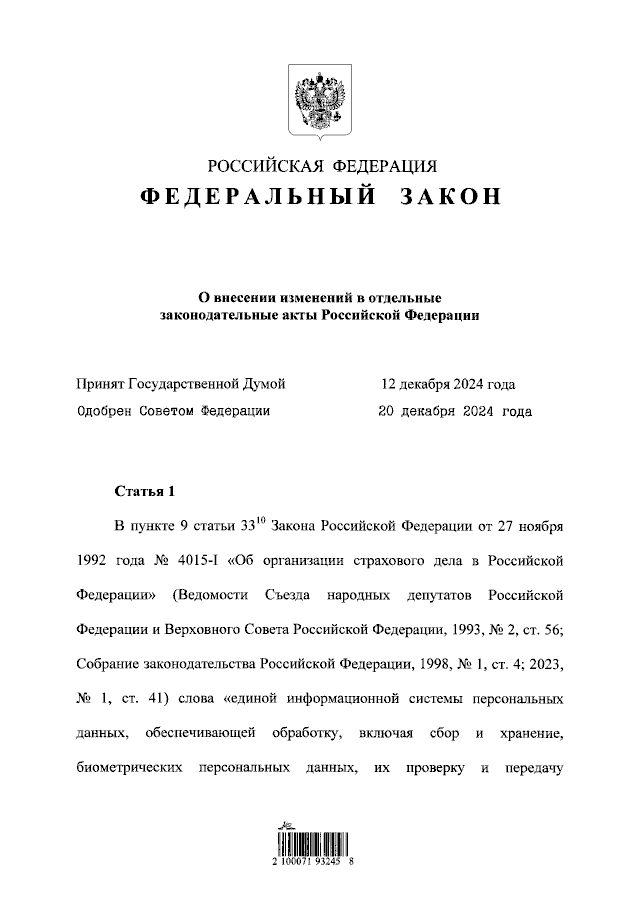 РОССИЙСКАЯ ФЕДЕРАЦИЯ
ФЕДЕРАЛЬНЫЙ ЗАКОН

О внесении изменений в отдельные законодательные акты Российской Федерации

Принят Государственной Думой 12 декабря 2024 года
Одобрен Советом Федерации 20 декабря 2024 года

Статья 1

В пункте 9 статьи $33^{10}$ Закона Российской Федерации от 27 ноября 1992 года № 4015-I «Об организации страхового дела в Российской Федерации» (Ведомости Съезда народных депутатов Российской Федерации и Верховного Совета Российской Федерации, 1993, № 2, ст. 56; Собрание законодательства Российской Федерации, 1998, № 1, ст. 4; 2023, № 1, ст. 41) слова «единой информационной системы персональных данных, обеспечивающей обработку, включая сбор и хранение, биометрических персональных данных, их проверку и передачу

2 100071 93245 8